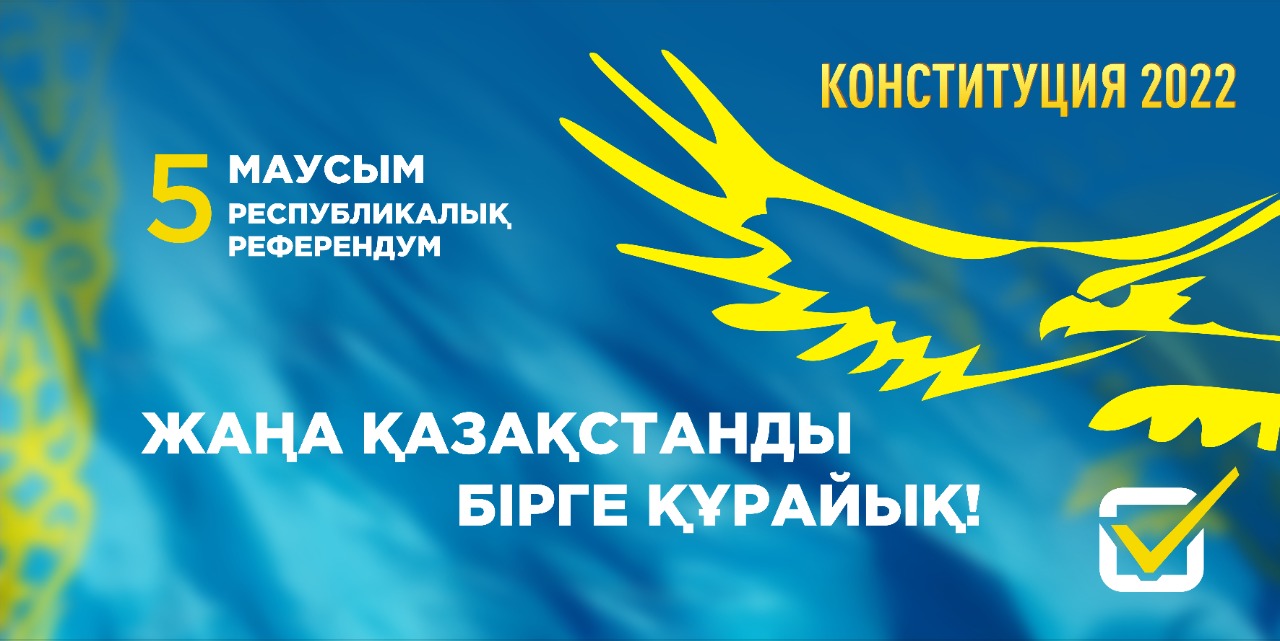 КОНСТИТУЦИЯ 2022

5 МАУСЫМ
РЕСПУБЛИКАЛЫҚ
РЕФЕРЕНДУМ

ЖАҢА ҚАЗАҚСТАНДЫ
БІРГЕ ҚҰРАЙЫҚ!